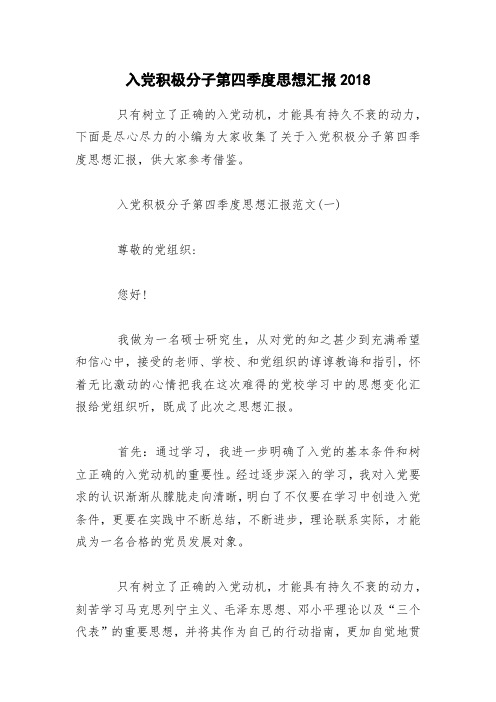 入党积极分子第四季度思想汇报2018

只有树立了正确的入党动机，才能具有持久不衰的动力，下面是尽心尽力的小编为大家收集了关于入党积极分子第四季度思想汇报，供大家参考借鉴。

入党积极分子第四季度思想汇报范文(一)

尊敬的党组织：

您好！

我做为一名硕士研究生，从对党的知之甚少到充满希望和信心中，接受的老师、学校、和党组织的谆谆教诲和指引，怀着无比激动的心情把我在这次难得的党校学习中的思想变化汇报给党组织听，既成了此次之思想汇报。

首先：通过学习，我进一步明确了入党的基本条件和树立正确的入党动机的重要性。经过逐步深入的学习，我对入党要求的认识渐渐从朦胧走向清晰，明白了不仅要在学习中创造入党条件，更要在实践中不断总结，不断进步，理论联系实际，才能成为一名合格的党员发展对象。

只有树立了正确的入党动机，才能具有持久不衰的动力，刻苦学习马克思列宁主义、毛泽东思想、邓小平理论以及“三个代表”的重要思想，并将其作为自己的行动指南，更加自觉地贯